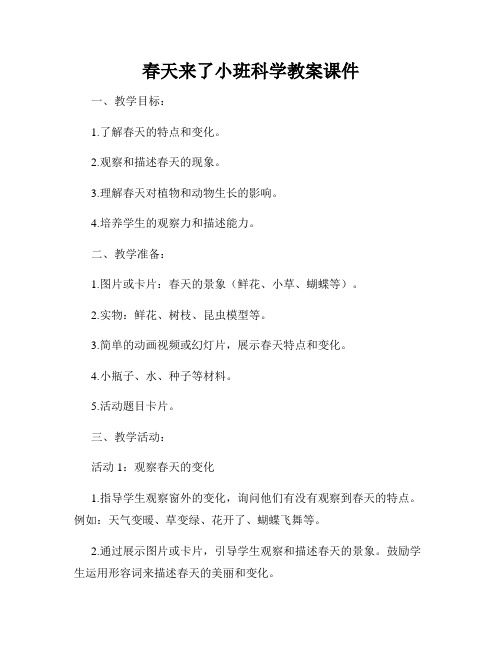 春天来了小班科学教案课件

一、教学目标：

1.了解春天的特点和变化。

2.观察和描述春天的现象。

3.理解春天对植物和动物生长的影响。

4.培养学生的观察力和描述能力。

二、教学准备：

1.图片或卡片：春天的景象（鲜花、小草、蝴蝶等）。

2.实物：鲜花、树枝、昆虫模型等。

3.简单的动画视频或幻灯片，展示春天特点和变化。

4.小瓶子、水、种子等材料。

5.活动题目卡片。

三、教学活动：

活动 1：观察春天的变化

1.指导学生观察窗外的变化，询问他们有没有观察到春天的特点。例如：天气变暖、草变绿、花开了、蝴蝶飞舞等。

2.通过展示图片或卡片，引导学生观察和描述春天的景象。鼓励学生运用形容词来描述春天的美丽和变化。